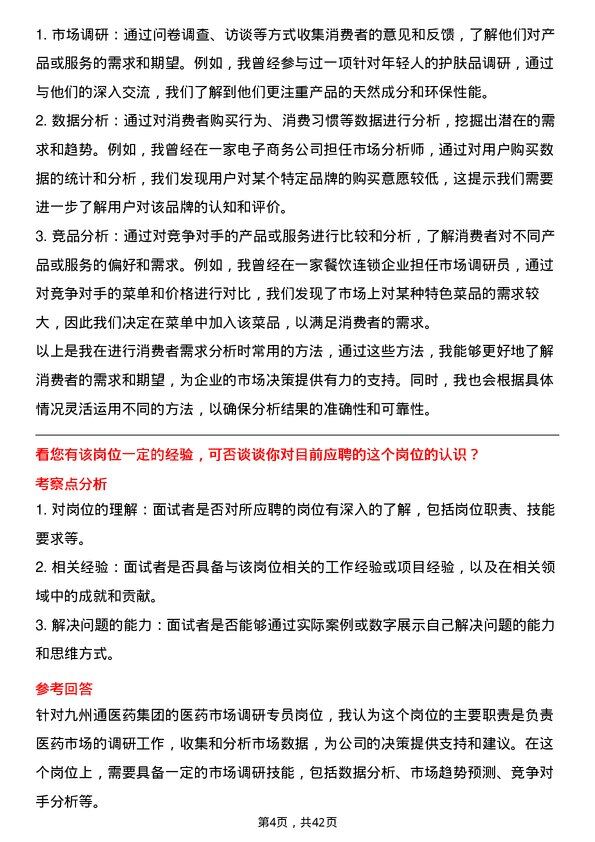 1. 市场调研：通过问卷调查、访谈等方式收集消费者的意见和反馈，了解他们对产品或服务的需求和期望。例如，我曾经参与过一项针对年轻人的护肤品调研，通过与他们的深入交流，我们了解到他们更注重产品的天然成分和环保性能。

2. 数据分析：通过对消费者购买行为、消费习惯等数据进行分析，挖掘出潜在的需求和趋势。例如，我曾经在一家电子商务公司担任市场分析师，通过对用户购买数据的统计和分析，我们发现用户对某个特定品牌的购买意愿较低，这提示我们需要进一步了解用户对该品牌的认知和评价。

3. 竞品分析：通过对竞争对手的产品或服务进行比较和分析，了解消费者对不同产品或服务的偏好和需求。例如，我曾经在一家餐饮连锁企业担任市场调研员，通过对竞争对手的菜单和价格进行对比，我们发现了市场上对某种特色菜品的需求较大，因此我们决定在菜单中加入该菜品，以满足消费者的需求。

以上是我在进行消费者需求分析时常用的方法，通过这些方法，我能够更好地了解消费者的需求和期望，为企业的市场决策提供有力的支持。同时，我也会根据具体情况灵活运用不同的方法，以确保分析结果的准确性和可靠性。

看您有该岗位一定的经验，可否谈谈你对目前应聘的这个岗位的认识？

考察点分析

1. 对岗位的理解：面试者是否对所应聘的岗位有深入的了解，包括岗位职责、技能要求等。

2. 相关经验：面试者是否具备与该岗位相关的工作经验或项目经验，以及在相关领域中的成就和贡献。

3. 解决问题的能力：面试者是否能够通过实际案例或数字展示自己解决问题的能力和思维方式。

参考回答

针对九州通医药集团的医药市场调研专员岗位，我认为这个岗位的主要职责是负责医药市场的调研工作，收集和分析市场数据，为公司的决策提供支持和建议。在这个岗位上，需要具备一定的市场调研技能，包括数据分析、市场趋势预测、竞争对手分析等。

第4页，共42页